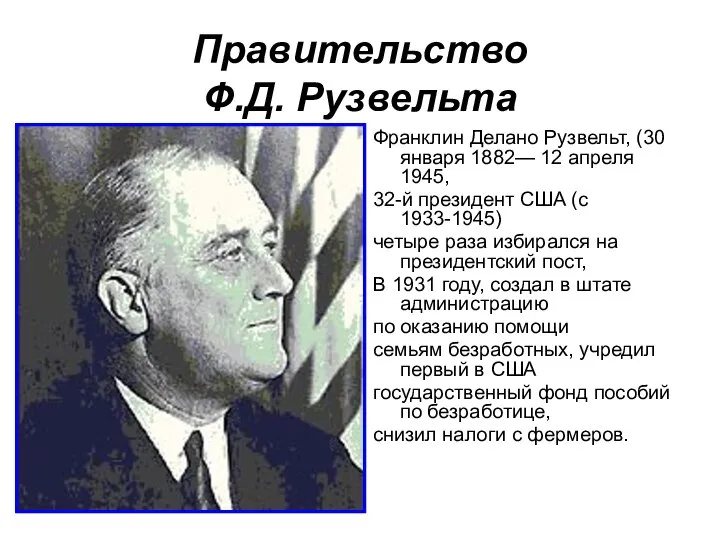 Правительство Ф.Д. Рузвельта

Франклин Делано Рузвельт, (30 января 1882— 12 апреля 1945,

32-й президент США (с 1933-1945)

четыре раза избирался на президентский пост,

В 1931 году, создал в штате администрацию

по оказанию помощи

семьям безработных, учредил первый в США

государственный фонд пособий по безработице,

снизил налоги с фермеров.